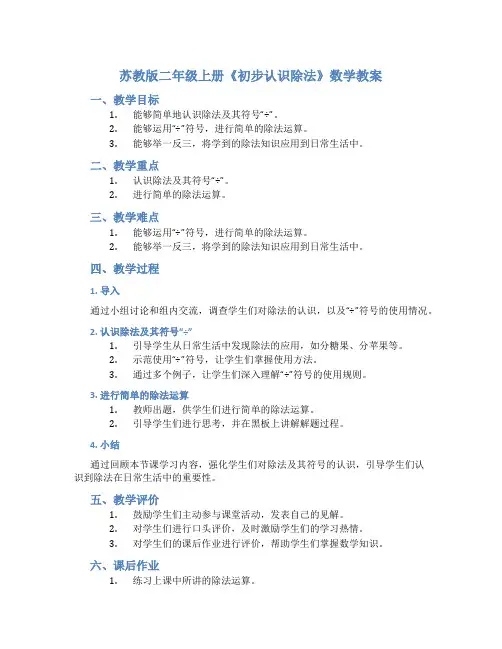 苏教版二年级上册《初步认识除法》数学教案

一、教学目标

1. 能够简单地认识除法及其符号“÷”。
2. 能够运用“÷”符号，进行简单的除法运算。
3. 能够举一反三，将学到的除法知识应用到日常生活中。

二、教学重点

1. 认识除法及其符号“÷”。
2. 进行简单的除法运算。

三、教学难点

1. 能够运用“÷”符号，进行简单的除法运算。
2. 能够举一反三，将学到的除法知识应用到日常生活中。

四、教学过程

1. 导入

通过小组讨论和组内交流，调查学生们对除法的认识，以及“÷”符号的使用情况。

2. 认识除法及其符号“÷”

1. 引导学生从日常生活中发现除法的应用，如分糖果、分苹果等。
2. 示范使用“÷”符号，让学生们掌握使用方法。
3. 通过多个例子，让学生们深入理解“÷”符号的使用规则。

3. 进行简单的除法运算

1. 教师出题，供学生们进行简单的除法运算。
2. 引导学生们进行思考，并在黑板上讲解解题过程。

4. 小结

通过回顾本节课学习内容，强化学生们对除法及其符号的认识，引导学生们认识到除法在日常生活中的重要性。

五、教学评价

1. 鼓励学生们主动参与课堂活动，发表自己的见解。
2. 对学生们进行口头评价，及时激励学生们的学习热情。
3. 对学生们的课后作业进行评价，帮助学生们掌握数学知识。

六、课后作业

1. 练习上课中所讲的除法运算。